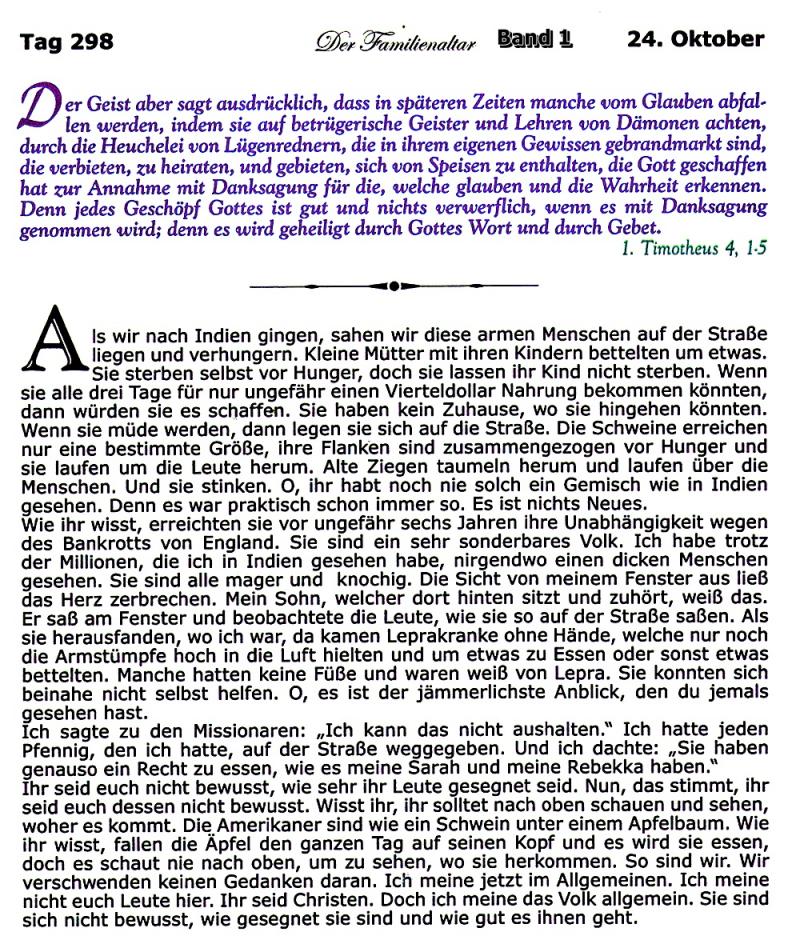 Tag 298 Der Familienaltar Band 1 24. Oktober

Der Geist aber sagt ausdrücklich, dass in späteren Zeiten manche vom Glauben abfallen werden, indem sie auf betrügerische Geister und Lehren von Dämonen achten, durch die Heuchelei von Lügenrednern, die in ihrem eigenen Gewissen gebrandmarkt sind, die verbieten, zu heiraten, und gebieten, sich von Speisen zu enthalten, die Gott geschaffen hat zur Annahme mit Danksagung für die, welche glauben und die Wahrheit erkennen. Denn jedes Geschöpf Gottes ist gut und nichts verwerflich, wenn es mit Danksagung genommen wird; denn es wird geheiligt durch Gottes Wort und durch Gebet.
1. Timotheus 4, 1-5

Als wir nach Indien gingen, sahen wir diese armen Menschen auf der Straße liegen und verhungern. Kleine Mütter mit ihren Kindern bettelten um etwas. Sie sterben selbst vor Hunger, doch sie lassen ihr Kind nicht sterben. Wenn sie alle drei Tage für nur ungefähr einen Vierteldollar Nahrung bekommen könnten, dann würden sie es schaffen. Sie haben kein Zuhause, wo sie hingehen könnten. Wenn sie müde werden, dann legen sie sich auf die Straße. Die Schweine erreichen nur eine bestimmte Größe, ihre Flanken sind zusammengezogen vor Hunger und sie laufen um die Leute herum. Alte Ziegen taumeln herum und laufen über die Menschen. Und sie stinken. O, ihr habt noch nie solch ein Gemisch wie in Indien gesehen. Denn es war praktisch schon immer so. Es ist nichts Neues.
Wie ihr wisst, erreichten sie vor ungefähr sechs Jahren ihre Unabhängigkeit wegen des Bankrotts von England. Sie sind ein sehr sonderbares Volk. Ich habe trotz der Millionen, die ich in Indien gesehen habe, nirgendwo einen dicken Menschen gesehen. Sie sind alle mager und knochig. Die Sicht von meinem Fenster aus ließ das Herz zerbrechen. Mein Sohn, welcher dort hinten sitzt und zuhört, weiß das. Er saß am Fenster und beobachtete die Leute, wie sie so auf der Straße saßen. Als sie herausfanden, wo ich war, da kamen Leprakranke ohne Hände, welche nur noch die Armstümpfe hoch in die Luft hielten und um etwas zu Essen oder sonst etwas bettelten. Manche hatten keine Füße und waren weiß von Lepra. Sie konnten sich beinahe nicht selbst helfen. O, es ist der jämmerlichste Anblick, den du jemals gesehen hast.
Ich sagte zu den Missionaren: „Ich kann das nicht aushalten." Ich hatte jeden Pfennig, den ich hatte, auf der Straße weggegeben. Und ich dachte: „Sie haben genauso ein Recht zu essen, wie es meine Sarah und meine Rebekka haben."
Ihr seid euch nicht bewusst, wie sehr ihr Leute gesegnet seid. Nun, das stimmt, ihr seid euch dessen nicht bewusst. Wisst ihr, ihr solltet nach oben schauen und sehen, woher es kommt. Die Amerikaner sind wie ein Schwein unter einem Apfelbaum. Wie ihr wisst, fallen die Äpfel den ganzen Tag auf seinen Kopf und es wird sie essen, doch es schaut nie nach oben, um zu sehen, wo sie herkommen. So sind wir. Wir verschwenden keinen Gedanken daran. Ich meine jetzt im Allgemeinen. Ich meine nicht euch Leute hier. Ihr seid Christen. Doch ich meine das Volk allgemein. Sie sind sich nicht bewusst, wie gesegnet sie sind und wie gut es ihnen geht.